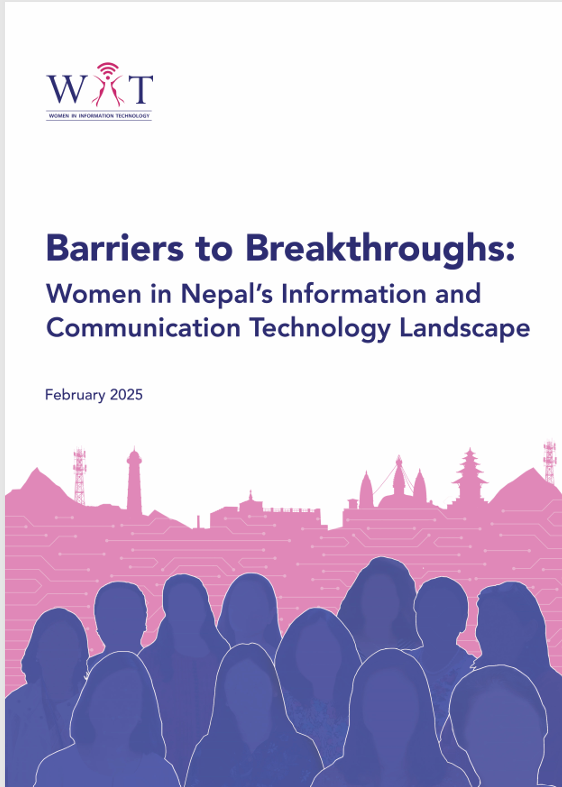 WIT
WOMEN IN INFORMATION TECHNOLOGY

Barriers to Breakthroughs:
Women in Nepal's Information and Communication Technology Landscape

February 2025